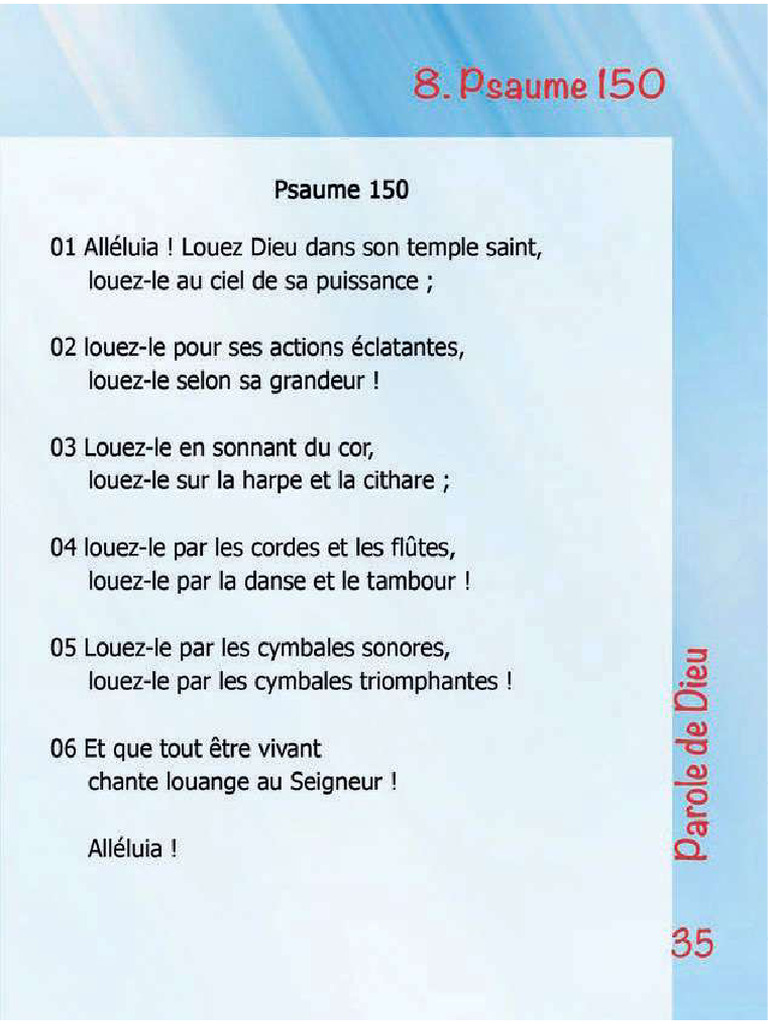 8. Psaume 150

Psaume 150

01 Alléluia ! Louez Dieu dans son temple saint,
louez-le au ciel de sa puissance ;

02 louez-le pour ses actions éclatantes,
louez-le selon sa grandeur !

03 Louez-le en sonnant du cor,
louez-le sur la harpe et la cithare ;

04 louez-le par les cordes et les flûtes,
louez-le par la danse et le tambour !

05 Louez-le par les cymbales sonores,
louez-le par les cymbales triomphantes !

06 Et que tout être vivant
chante louange au Seigneur !

Alléluia !

Parole de Dieu

35